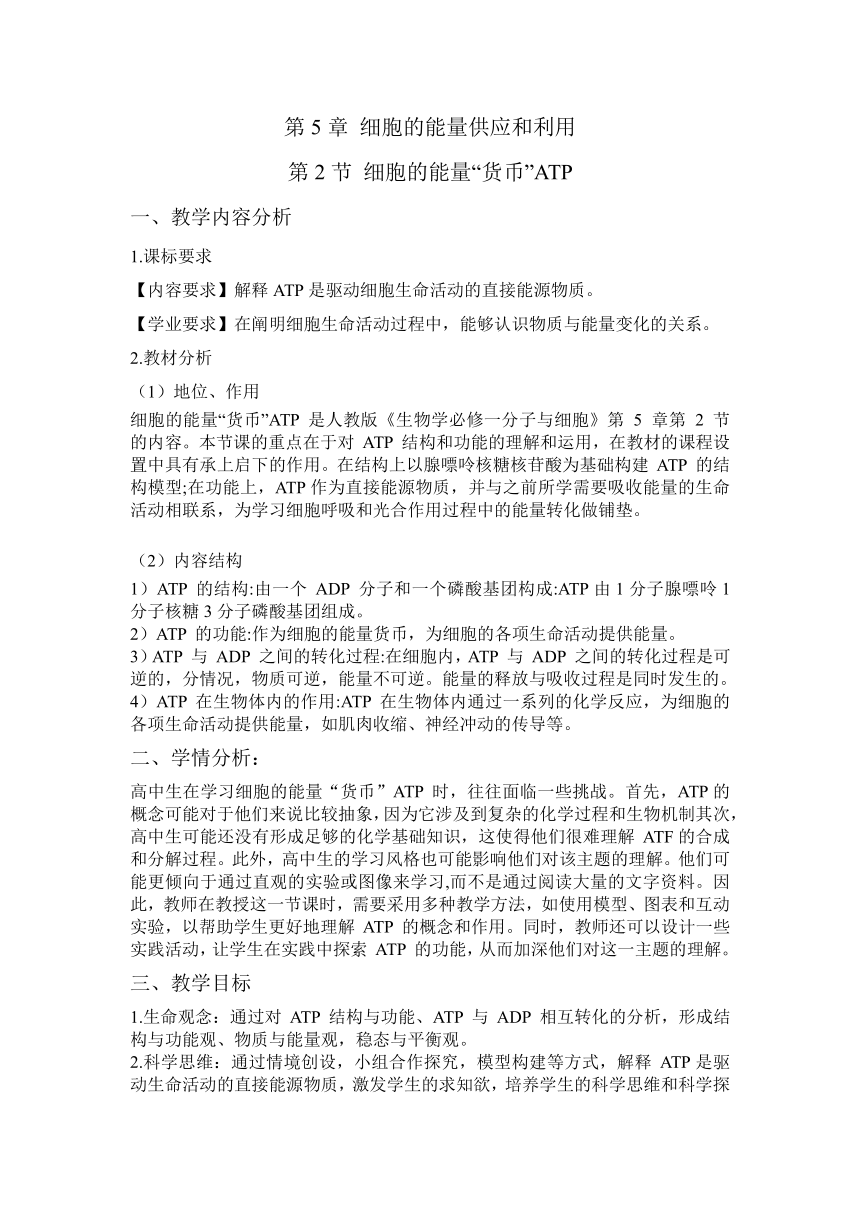 第 5 章 细胞的能量供应和利用

第 2 节 细胞的能量“货币”ATP

一、教学内容分析

1.课标要求

【内容要求】解释 ATP 是驱动细胞生命活动的直接能源物质。

【学业要求】在阐明细胞生命活动过程中，能够认识物质与能量变化的关系。

2.教材分析

（1）地位、作用

细胞的能量“货币”ATP 是人教版《生物学必修一分子与细胞》第 5 章第 2 节的内容。本节课的重点在于对 ATP 结构和功能的理解和运用，在教材的课程设置中具有承上启下的作用。在结构上以腺嘌呤核糖核苷酸为基础构建 ATP 的结构模型;在功能上，ATP 作为直接能源物质，并与之前所学需要吸收能量的生命活动相联系，为学习细胞呼吸和光合作用过程中的能量转化做铺垫。

（2）内容结构

1）ATP 的结构:由一个 ADP 分子和一个磷酸基团构成:ATP 由 1 分子腺嘌呤 1 分子核糖 3 分子磷酸基团组成。
2）ATP 的功能:作为细胞的能量货币，为细胞的各项生命活动提供能量。
3）ATP 与 ADP 之间的转化过程:在细胞内，ATP 与 ADP 之间的转化过程是可逆的，分情况，物质可逆，能量不可逆。能量的释放与吸收过程是同时发生的。
4）ATP 在生物体内的作用:ATP 在生物体内通过一系列的化学反应，为细胞的各项生命活动提供能量，如肌肉收缩、神经冲动的传导等。

二、学情分析：

高中生在学习细胞的能量“货币”ATP 时，往往面临一些挑战。首先，ATP 的概念可能对于他们来说比较抽象，因为它涉及到复杂的化学过程和生物机制其次，高中生可能还没有形成足够的化学基础知识，这使得他们很难理解 ATF 的合成和分解过程。此外，高中生的学习风格也可能影响他们对该主题的理解。他们可能更倾向于通过直观的实验或图像来学习,而不是通过阅读大量的文字资料。因此，教师在教授这一节课时，需要采用多种教学方法，如使用模型、图表和互动实验，以帮助学生更好地理解 ATP 的概念和作用。同时，教师还可以设计一些实践活动，让学生在实践中探索 ATP 的功能，从而加深他们对这一主题的理解。

三、教学目标

1.生命观念：通过对 ATP 结构与功能、ATP 与 ADP 相互转化的分析，形成结构与功能观、物质与能量观，稳态与平衡观。
2.科学思维：通过情境创设，小组合作探究，模型构建等方式，解释 ATP 是驱动生命活动的直接能源物质，激发学生的求知欲，培养学生的科学思维和科学探